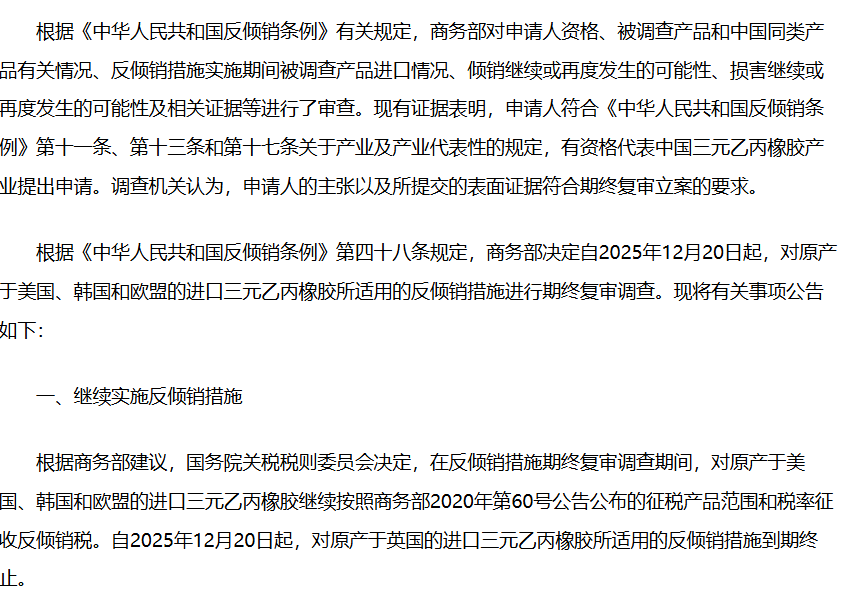 根据《中华人民共和国反倾销条例》有关规定，商务部对申请人资格、被调查产品和中国同类产品有关情况、反倾销措施实施期间被调查产品进口情况、倾销继续或再度发生的可能性、损害继续或再度发生的可能性及相关证据等进行了审查。现有证据表明，申请人符合《中华人民共和国反倾销条例》第十一条、第十三条和第十七条关于产业及产业代表性的规定，有资格代表中国三元乙丙橡胶产业提出申请。调查机关认为，申请人的主张以及所提交的表面证据符合期终复审立案的要求。

根据《中华人民共和国反倾销条例》第四十八条规定，商务部决定自2025年12月20日起，对原产于美国、韩国和欧盟的进口三元乙丙橡胶所适用的反倾销措施进行期终复审调查。现将有关事项公告如下：

一、继续实施反倾销措施

根据商务部建议，国务院关税税则委员会决定，在反倾销措施期终复审调查期间，对原产于美国、韩国和欧盟的进口三元乙丙橡胶继续按照商务部2020年第60号公告公布的征税产品范围和税率征收反倾销税。自2025年12月20日起，对原产于英国的进口三元乙丙橡胶所适用的反倾销措施到期终止。